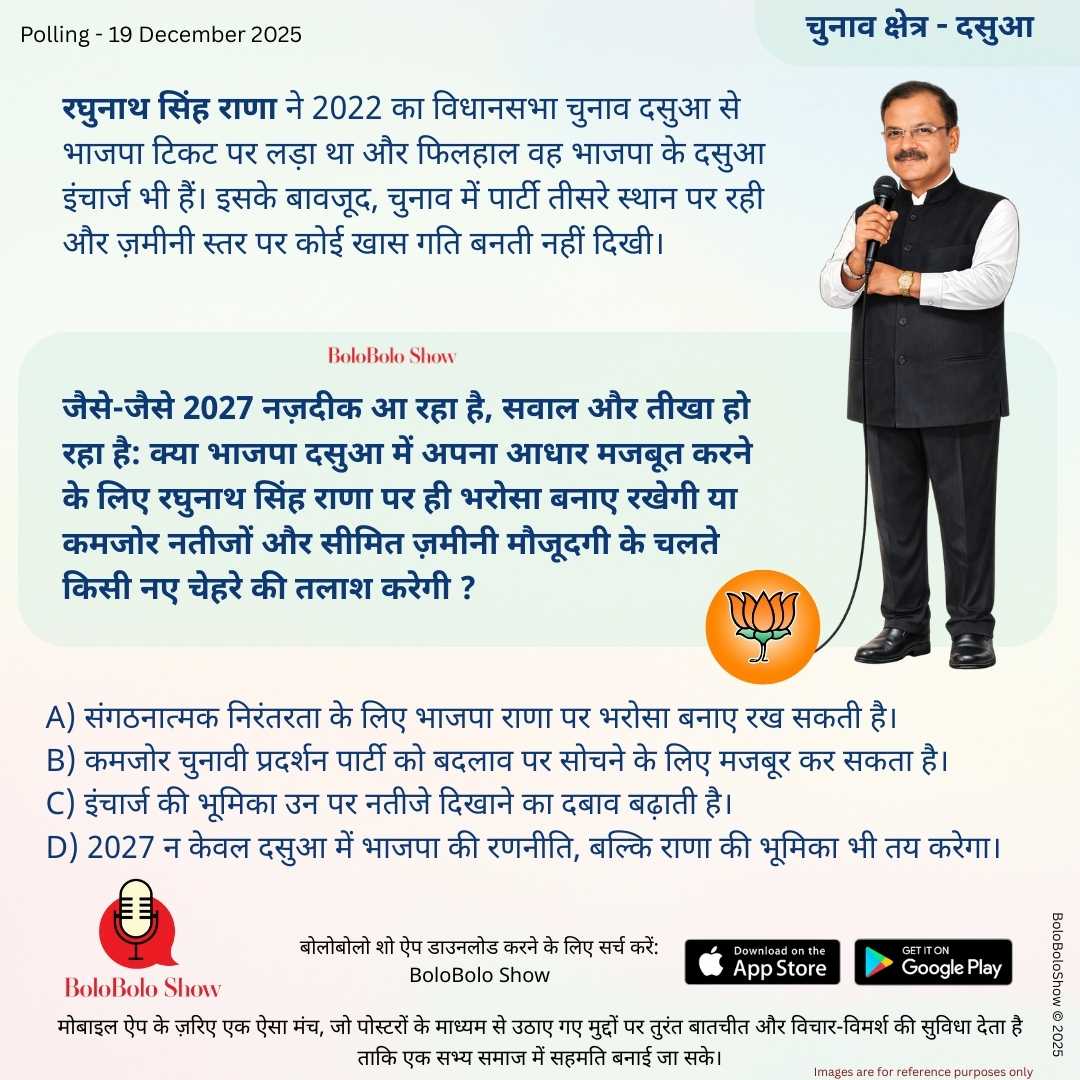 Polling - 19 December 2025

चुनाव क्षेत्र - दसुआ

रघुनाथ सिंह राणा ने 2022 का विधानसभा चुनाव दसुआ से भाजपा टिकट पर लड़ा था और फिलहाल वह भाजपा के दसुआ इंचार्ज भी हैं। इसके बावजूद, चुनाव में पार्टी तीसरे स्थान पर रही और ज़मीनी स्तर पर कोई खास गति बनती नहीं दिखी।

BoloBolo Show

जैसे-जैसे 2027 नज़दीक आ रहा है, सवाल और तीखा हो रहा है: क्या भाजपा दसुआ में अपना आधार मजबूत करने के लिए रघुनाथ सिंह राणा पर ही भरोसा बनाए रखेगी या कमजोर नतीजों और सीमित ज़मीनी मौजूदगी के चलते किसी नए चेहरे की तलाश करेगी ?

A) संगठनात्मक निरंतरता के लिए भाजपा राणा पर भरोसा बनाए रख सकती है।
B) कमजोर चुनावी प्रदर्शन पार्टी को बदलाव पर सोचने के लिए मजबूर कर सकता है।
C) इंचार्ज की भूमिका उन पर नतीजे दिखाने का दबाव बढ़ाती है।
D) 2027 न केवल दसुआ में भाजपा की रणनीति, बल्कि राणा की भूमिका भी तय करेगा।

BoloBolo Show

बोलोबोलो शो ऐप डाउनलोड करने के लिए सर्च करें:
BoloBolo Show

Download on the App Store

GET IT ON Google Play

मोबाइल ऐप के ज़रिए एक ऐसा मंच, जो पोस्टरों के माध्यम से उठाए गए मुद्दों पर तुरंत बातचीत और विचार-विमर्श की सुविधा देता है ताकि एक सभ्य समाज में सहमति बनाई जा सके।

Images are for reference purposes only

BoloBoloShow © 2025